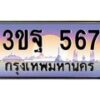 3ขฐ 567

กรุงเทพมหานคร